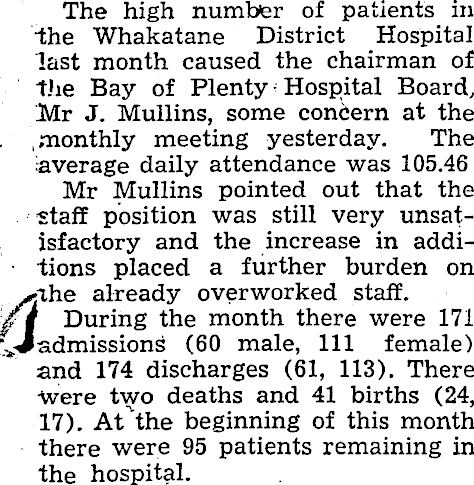 The high number of patients in the Whakatane District Hospital last month caused the chairman of the Bay of Plenty Hospital Board, Mr J. Mullins, some concern at the monthly meeting yesterday. The average daily attendance was 105.46

Mr Mullins pointed out that the staff position was still very unsatisfactory and the increase in additions placed a further burden on the already overworked staff.

During the month there were 171 admissions (60 male, 111 female) and 174 discharges (61, 113). There were two deaths and 41 births (24, 17). At the beginning of this month there were 95 patients remaining in the hospital.